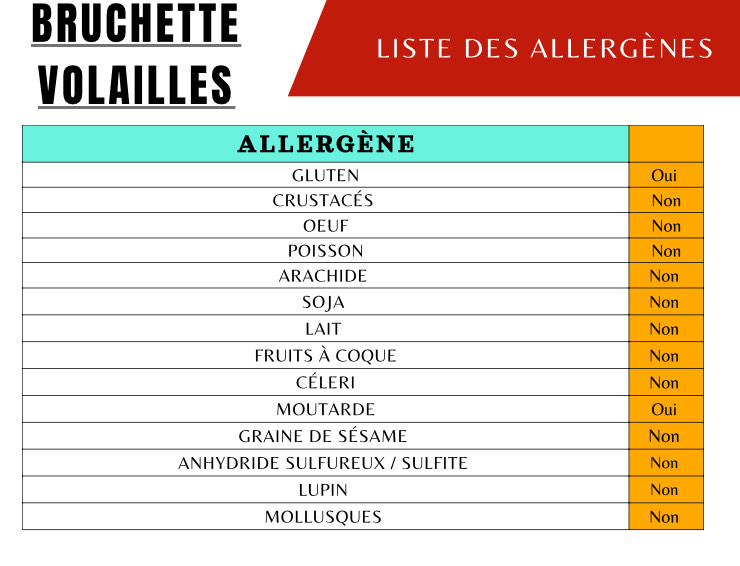 BRUCHETTE VOLAILLES

LISTE DES ALLERGÈNES

| ALLERGÈNE | |
|---|---|
| GLUTEN | Oui |
| CRUSTACÉS | Non |
| OEUF | Non |
| POISSON | Non |
| ARACHIDE | Non |
| SOJA | Non |
| LAIT | Non |
| FRUITS À COQUE | Non |
| CÉLERI | Non |
| MOUTARDE | Oui |
| GRAINE DE SÉSAME | Non |
| ANHYDRIDE SULFUREUX / SULFITE | Non |
| LUPIN | Non |
| MOLLUSQUES | Non |